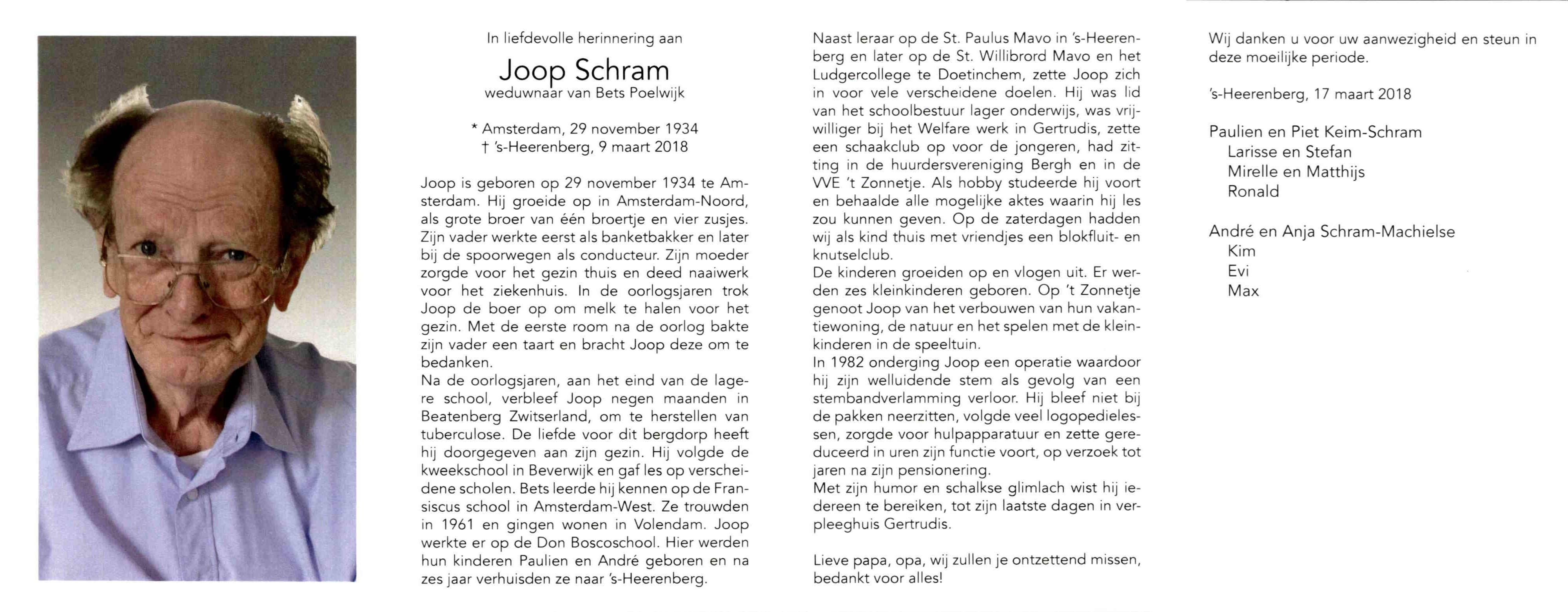 In liefdevolle herinnering aan

Joop Schram

weduwnaar van Bets Poelwijk

* Amsterdam, 29 november 1934
† 's-Heerenberg, 9 maart 2018

Joop is geboren op 29 november 1934 te Amsterdam. Hij groeide op in Amsterdam-Noord, als grote broer van één broertje en vier zusjes. Zijn vader werkte eerst als banketbakker en later bij de spoorwegen als conducteur. Zijn moeder zorgde voor het gezin thuis en deed naaiwerk voor het ziekenhuis. In de oorlogsjaren trok Joop de boer op om melk te halen voor het gezin. Met de eerste room na de oorlog bakte zijn vader een taart en bracht Joop deze om te bedanken.
Na de oorlogsjaren, aan het eind van de lagere school, verbleef Joop negen maanden in Beatenberg Zwitserland, om te herstellen van tuberculose. De liefde voor dit bergdorp heeft hij doorgegeven aan zijn gezin. Hij volgde de kweekschool in Beverwijk en gaf les op verscheidene scholen. Bets leerde hij kennen op de Fransiscus school in Amsterdam-West. Ze trouwden in 1961 en gingen wonen in Volendam. Joop werkte er op de Don Boscoschool. Hier werden hun kinderen Paulien en André geboren en na zes jaar verhuisden ze naar 's-Heerenberg.

Naast leraar op de St. Paulus Mavo in 's-Heerenberg en later op de St. Willibrord Mavo en het Ludgercollege te Doetinchem, zette Joop zich in voor vele verscheidene doelen. Hij was lid van het schoolbestuur lager onderwijs, was vrijwilliger bij het Welfare werk in Gertrudis, zette een schaakclub op voor de jongeren, had zitting in de huurdersvereniging Bergh en in de VVE 't Zonnetje. Als hobby studeerde hij voort en behaalde alle mogelijke aktes waarin hij les zou kunnen geven. Op de zaterdagen hadden wij als kind thuis met vriendjes een blokfluit- en knutselclub.
De kinderen groeiden op en vlogen uit. Er werden zes kleinkinderen geboren. Op 't Zonnetje genoot Joop van het verbouwen van hun vakantiewoning, de natuur en het spelen met de kleinkinderen in de speeltuin.
In 1982 onderging Joop een operatie waardoor hij zijn welluidende stem als gevolg van een stembandverlamming verloor. Hij bleef niet bij de pakken neerzitten, volgde veel logopedielessen, zorgde voor hulpapparatuur en zette gereduceerd in uren zijn functie voort, op verzoek tot jaren na zijn pensionering.
Met zijn humor en schalkse glimlach wist hij iedereen te bereiken, tot zijn laatste dagen in verpleeghuis Gertrudis.

Lieve papa, opa, wij zullen je ontzettend missen, bedankt voor alles!

Wij danken u voor uw aanwezigheid en steun in deze moeilijke periode.

's-Heerenberg, 17 maart 2018

Paulien en Piet Keim-Schram
Larisse en Stefan
Mirelle en Matthijs
Ronald

André en Anja Schram-Machielse
Kim
Evi
Max